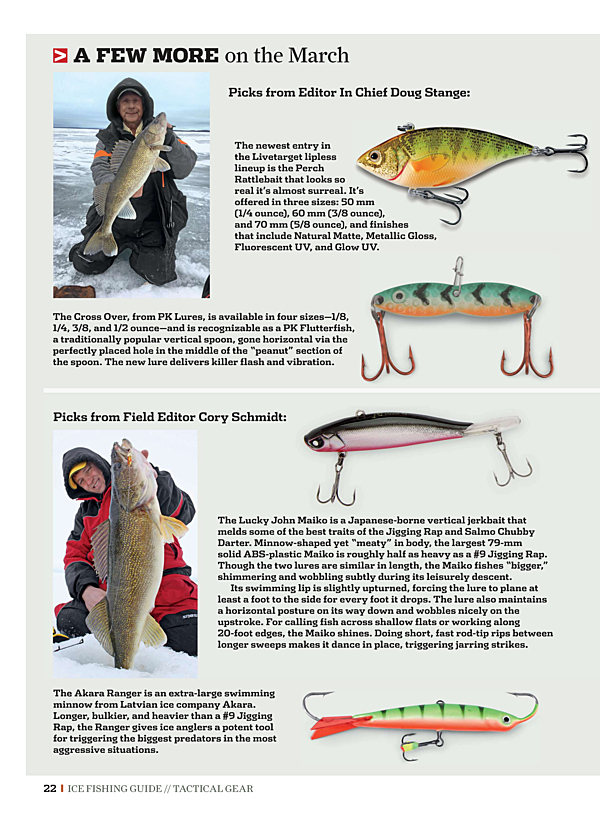 A FEW MORE on the March

Picks from Editor In Chief Doug Stange:

The newest entry in the Livetarget lipless lineup is the Perch Rattlebait that looks so real it's almost surreal. It's offered in three sizes: 50 mm (1/4 ounce), 60 mm (3/8 ounce), and 70 mm (5/8 ounce), and finishes that include Natural Matte, Metallic Gloss, Fluorescent UV, and Glow UV.

The Cross Over, from PK Lures, is available in four sizes—1/8, 1/4, 3/8, and 1/2 ounce—and is recognizable as a PK Flutterfish, a traditionally popular vertical spoon, gone horizontal via the perfectly placed hole in the middle of the "peanut" section of the spoon. The new lure delivers killer flash and vibration.

Picks from Field Editor Cory Schmidt:

The Lucky John Maiko is a Japanese-borne vertical jerkbait that melds some of the best traits of the Jigging Rap and Salmo Chubby Darter. Minnow-shaped yet "meaty" in body, the largest 79-mm solid ABS-plastic Maiko is roughly half as heavy as a #9 Jigging Rap. Though the two lures are similar in length, the Maiko fishes "bigger," shimmering and wobbling subtly during its leisurely descent.

Its swimming lip is slightly upturned, forcing the lure to plane at least a foot to the side for every foot it drops. The lure also maintains a horizontal posture on its way down and wobbles nicely on the upstroke. For calling fish across shallow flats or working along 20-foot edges, the Maiko shines. Doing short, fast rod-tip rips between longer sweeps makes it dance in place, triggering jarring strikes.

The Akara Ranger is an extra-large swimming minnow from Latvian ice company Akara. Longer, bulkier, and heavier than a #9 Jigging Rap, the Ranger gives ice anglers a potent tool for triggering the biggest predators in the most aggressive situations.

22 | ICE FISHING GUIDE // TACTICAL GEAR